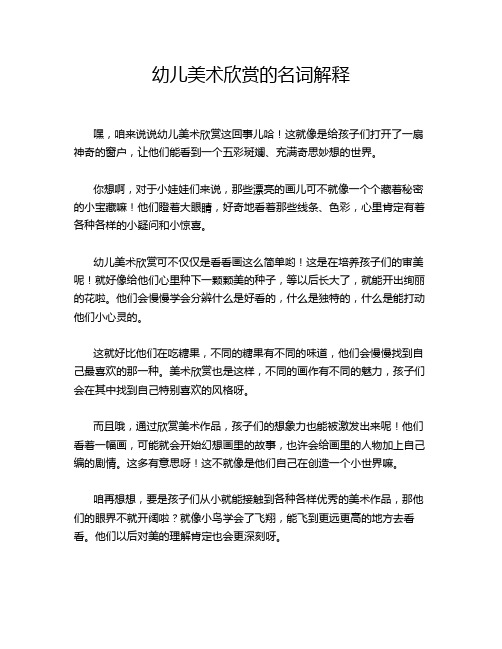 幼儿美术欣赏的名词解释

嘿，咱来说说幼儿美术欣赏这回事儿哈！这就像是给孩子们打开了一扇神奇的窗户，让他们能看到一个五彩斑斓、充满奇思妙想的世界。

你想啊，对于小娃娃们来说，那些漂亮的画儿可不就像一个个藏着秘密的小宝藏嘛！他们瞪着大眼睛，好奇地看着那些线条、色彩，心里肯定有着各种各样的小疑问和小惊喜。

幼儿美术欣赏可不仅仅是看看画这么简单哟！这是在培养孩子们的审美呢！就好像给他们心里种下一颗颗美的种子，等以后长大了，就能开出绚丽的花啦。他们会慢慢学会分辨什么是好看的，什么是独特的，什么是能打动他们小心灵的。

这就好比他们在吃糖果，不同的糖果有不同的味道，他们会慢慢找到自己最喜欢的那一种。美术欣赏也是这样，不同的画作有不同的魅力，孩子们会在其中找到自己特别喜欢的风格呀。

而且哦，通过欣赏美术作品，孩子们的想象力也能被激发出来呢！他们看着一幅画，可能就会开始幻想画里的故事，也许会给画里的人物加上自己编的剧情。这多有意思呀！这不就像是他们自己在创造一个小世界嘛。

咱再想想，要是孩子们从小就能接触到各种各样优秀的美术作品，那他们的眼界不就开阔啦？就像小鸟学会了飞翔，能飞到更远更高的地方去看看。他们以后对美的理解肯定也会更深刻呀。